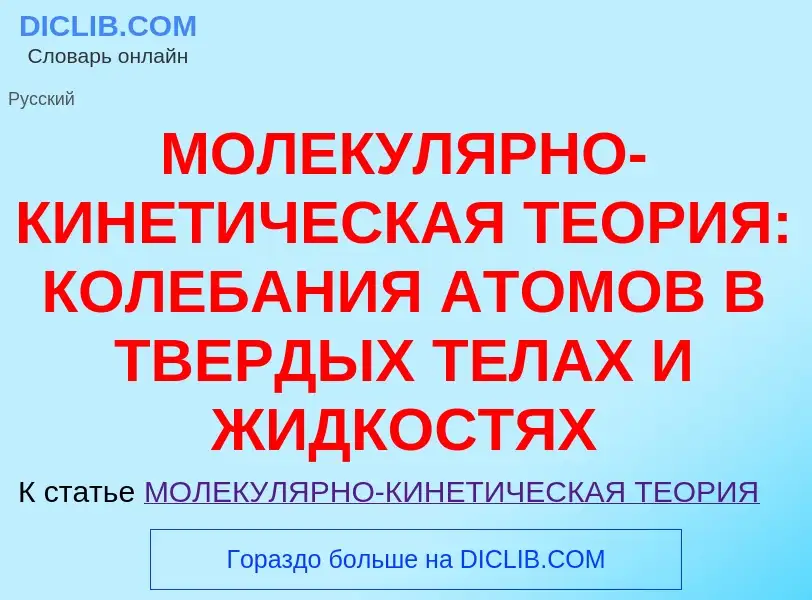 DICLIB.COM
Словарь онлайн

Русский

МОЛЕКУЛЯРНО-КИНЕТИЧЕСКАЯ ТЕОРИЯ: КОЛЕБАНИЯ АТОМОВ В ТВЕРДЫХ ТЕЛАХ И ЖИДКОСТЯХ

К статье МОЛЕКУЛЯРНО-КИНЕТИЧЕСКАЯ ТЕОРИЯ

Гораздо больше на DICLIB.COM